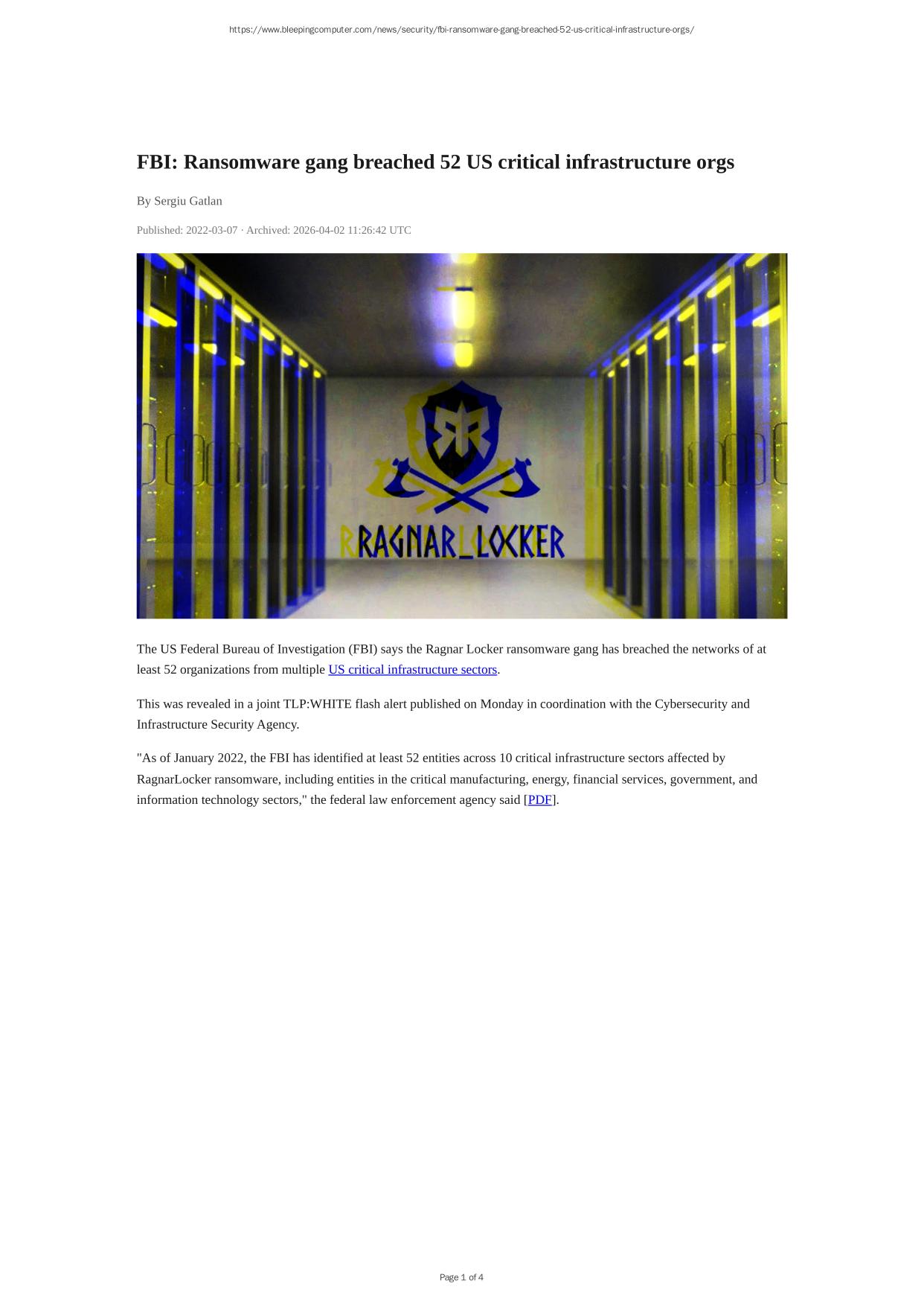 https://www.bleepingcomputer.com/news/security/fbi-ransomware-gang-breached-52-us-critical-infrastructure-orgs/

FBI: Ransomware gang breached 52 US critical infrastructure orgs

By Sergiu Gatlan

Published: 2022-03-07 · Archived: 2026-04-02 11:26:42 UTC

RAGNAR_LOCKER

The US Federal Bureau of Investigation (FBI) says the Ragnar Locker ransomware gang has breached the networks of at least 52 organizations from multiple US critical infrastructure sectors.

This was revealed in a joint TLP:WHITE flash alert published on Monday in coordination with the Cybersecurity and Infrastructure Security Agency.

"As of January 2022, the FBI has identified at least 52 entities across 10 critical infrastructure sectors affected by RagnarLocker ransomware, including entities in the critical manufacturing, energy, financial services, government, and information technology sectors," the federal law enforcement agency said [PDF].

Page 1 of 4